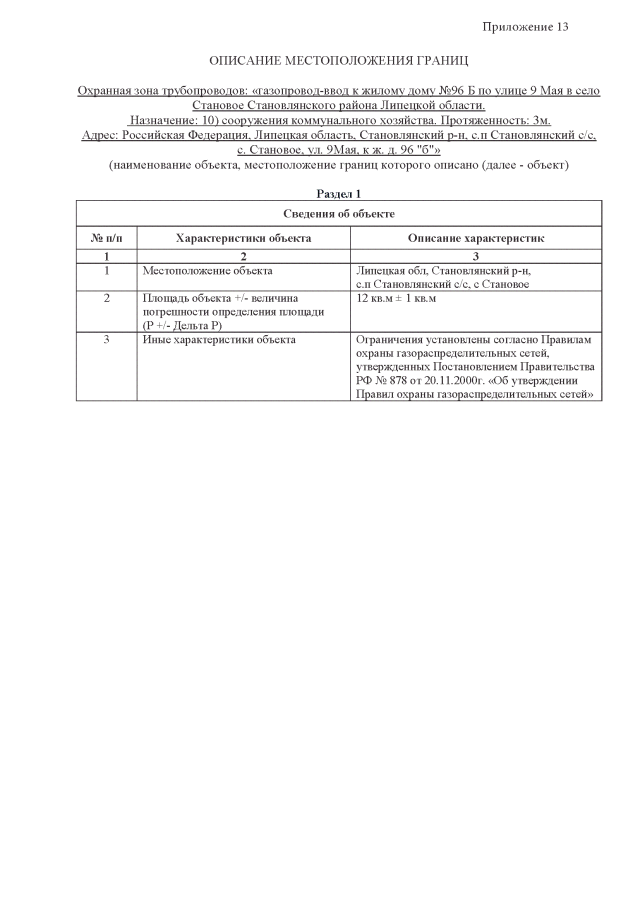 Приложение 13

ОПИСАНИЕ МЕСТОПОЛОЖЕНИЯ ГРАНИЦ

Охранная зона трубопроводов: «газопровод-ввод к жилому дому №96 Б по улице 9 Мая в село Становое Становлянского района Липецкой области. Назначение: 10) сооружения коммунального хозяйства. Протяженность: 3м. Адрес: Российская Федерация, Липецкая область, Становлянский р-н, с.п Становлянский с/с, с. Становое, ул. 9Мая, к ж. д. 96 "б"»
(наименование объекта, местоположение границ которого описано (далее - объект)

Раздел 1

| Сведения об объекте | | |
|---|---|---|
| № п/п | Характеристики объекта | Описание характеристик |
| 1 | 2 | 3 |
| 1 | Местоположение объекта | Липецкая обл, Становлянский р-н, с.п Становлянский с/с, с Становое |
| 2 | Площадь объекта +/- величина погрешности определения площади (Р +/- Дельта Р) | 12 кв.м ± 1 кв.м |
| 3 | Иные характеристики объекта | Ограничения установлены согласно Правилам охраны газораспределительных сетей, утвержденных Постановлением Правительства РФ № 878 от 20.11.2000г. «Об утверждении Правил охраны газораспределительных сетей» |